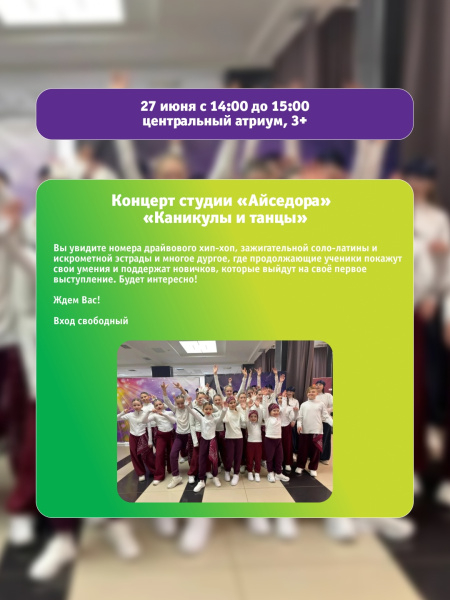 27 июня с 14:00 до 15:00
центральный атриум, 3+

Концерт студии «Айседора»
«Каникулы и танцы»

Вы увидите номера драйвового хип-хоп, зажигательной соло-латины и искрометной эстрады и многое дургое, где продолжающие ученики покажут свои умения и поддержат новичков, которые выйдут на своё первое выступление. Будет интересно!

Ждем Вас!

Вход свободный